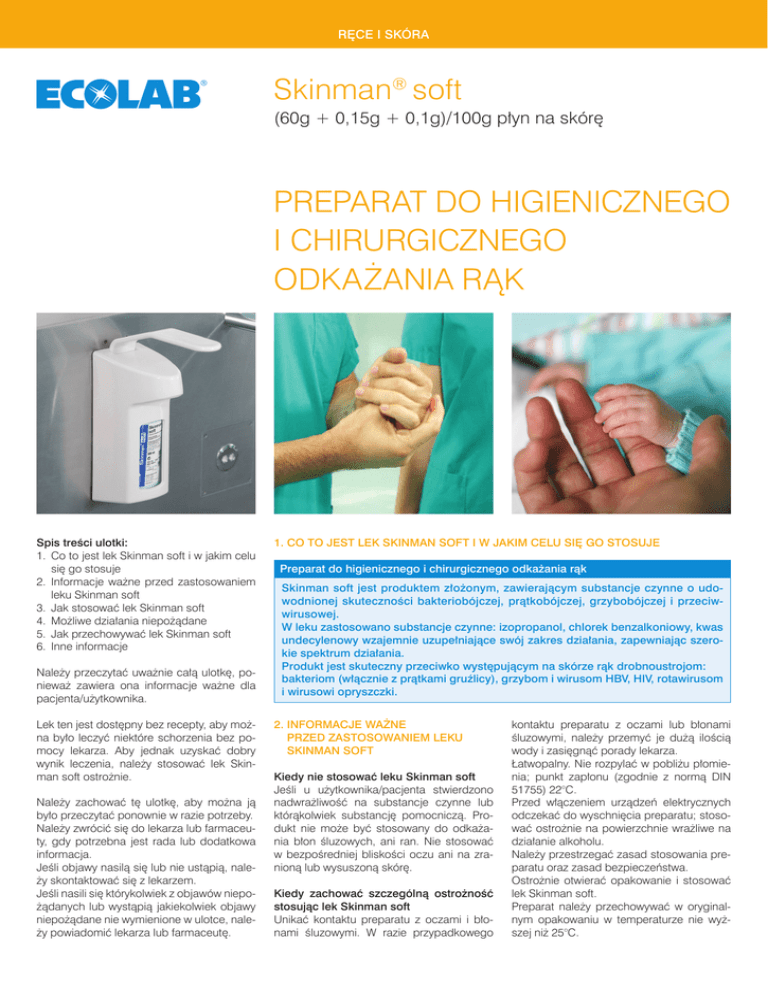 RĘCE I SKÓRA

ECOLAB®

Skinman® soft

(60g + 0,15g + 0,1g)/100g płyn na skórę

PREPARAT DO HIGIENICZNEGO I CHIRURGICZNEGO ODKAŻANIA RĄK

Spis treści ulotki:
1. Co to jest lek Skinman soft i w jakim celu się go stosuje
2. Informacje ważne przed zastosowaniem leku Skinman soft
3. Jak stosować lek Skinman soft
4. Możliwe działania niepożądane
5. Jak przechowywać lek Skinman soft
6. Inne informacje

Należy przeczytać uważnie całą ulotkę, ponieważ zawiera ona informacje ważne dla pacjenta/użytkownika.

Lek ten jest dostępny bez recepty, aby można było leczyć niektóre schorzenia bez pomocy lekarza. Aby jednak uzyskać dobry wynik leczenia, należy stosować lek Skinman soft ostrożnie.

Należy zachować tę ulotkę, aby można ją było przeczytać ponownie w razie potrzeby. Należy zwrócić się do lekarza lub farmaceuty, gdy potrzebna jest rada lub dodatkowa informacja.
Jeśli objawy nasilą się lub nie ustąpią, należy skontaktować się z lekarzem.
Jeśli nasili się którykolwiek z objawów niepożądanych lub wystąpią jakiekolwiek objawy niepożądane nie wymienione w ulotce, należy powiadomić lekarza lub farmaceutę.

1. CO TO JEST LEK SKINMAN SOFT I W JAKIM CELU SIĘ GO STOSUJE

Preparat do higienicznego i chirurgicznego odkażania rąk

Skinman soft jest produktem złożonym, zawierającym substancje czynne o udowodnionej skuteczności bakteriobójczej, prątkobójczej, grzybobójczej i przeciwwirusowej.
W leku zastosowano substancje czynne: izopropanol, chlorek benzalkoniowy, kwas undecylenowy wzajemnie uzupełniające swój zakres działania, zapewniając szerokie spektrum działania.
Produkt jest skuteczny przeciwko występującym na skórze rąk drobnoustrojom: bakteriom (włącznie z prątkami gruźlicy), grzybom i wirusom HBV, HIV, rotawirusom i wirusowi opryszczki.

2. INFORMACJE WAŻNE PRZED ZASTOSOWANIEM LEKU SKINMAN SOFT

Kiedy nie stosować leku Skinman soft
Jeśli u użytkownika/pacjenta stwierdzono nadwrażliwość na substancje czynne lub którąkolwiek substancję pomocniczą. Produkt nie może być stosowany do odkażania błon śluzowych, ani ran. Nie stosować w bezpośredniej bliskości oczu ani na zranioną lub wysuszoną skórę.

Kiedy zachować szczególną ostrożność stosując lek Skinman soft
Unikać kontaktu preparatu z oczami i błonami śluzowymi. W razie przypadkowego kontaktu preparatu z oczami lub błonami śluzowymi, należy przemyć je dużą ilością wody i zasięgnąć porady lekarza.
Łatwopalny. Nie rozpylać w pobliżu płomienia; punkt zapłonu (zgodnie z normą DIN 51755) 22°C.
Przed włączeniem urządzeń elektrycznych odczekać do wyschnięcia preparatu; stosować ostrożnie na powierzchnie wrażliwe na działanie alkoholu.
Należy przestrzegać zasad stosowania preparatu oraz zasad bezpieczeństwa.
Ostrożnie otwierać opakowanie i stosować lek Skinman soft.
Preparat należy przechowywać w oryginalnym opakowaniu w temperaturze nie wyższej niż 25°C.